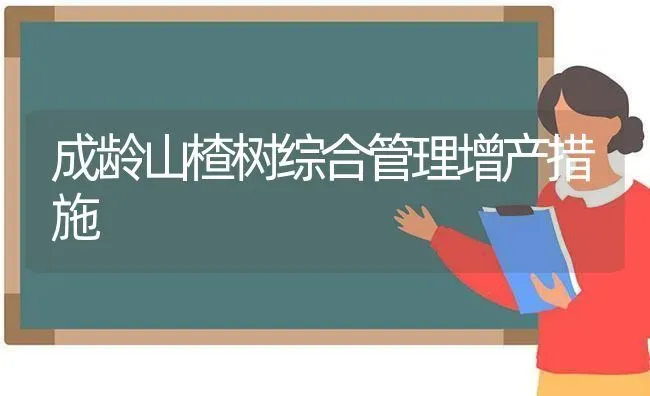 成龄山楂树综合管理增产措施